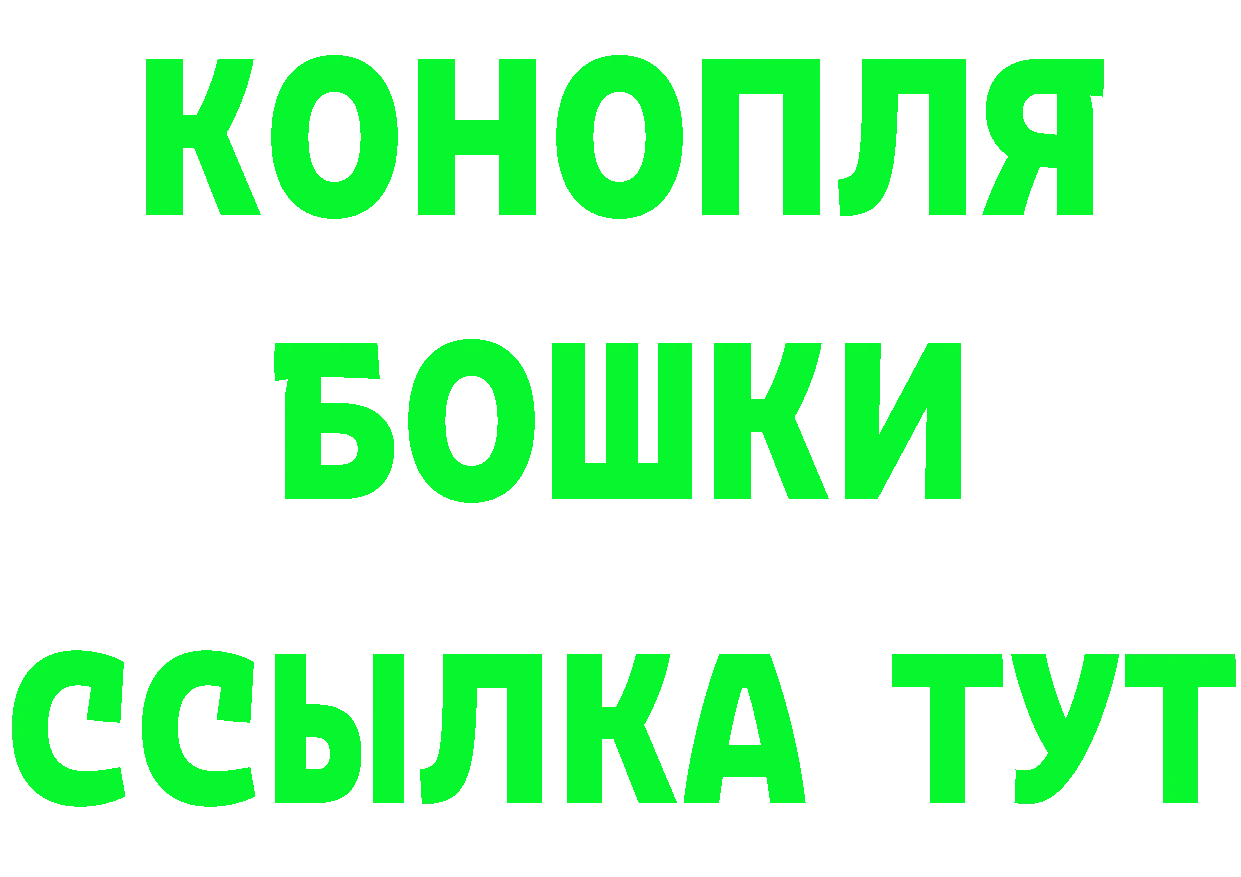 КОНОПЛЯ
БОШКИ
ССЫЛКА ТУТ